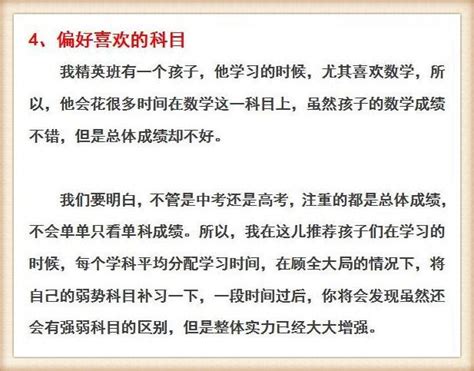 4、偏好喜欢的科目

我精英班有一个孩子，他学习的时候，尤其喜欢数学，所以，他会花很多时间在数学这一科目上，虽然孩子的数学成绩不错，但是总体成绩却不好。

我们要明白，不管是中考还是高考，注重的都是总体成绩，不会单单只看单科成绩。所以，我在这儿推荐孩子们在学习的时候，每个学科平均分配学习时间，在顾全大局的情况下，将自己的弱势科目补习一下，一段时间过后，你将会发现虽然还会有强弱科目的区别，但是整体实力已经大大增强。